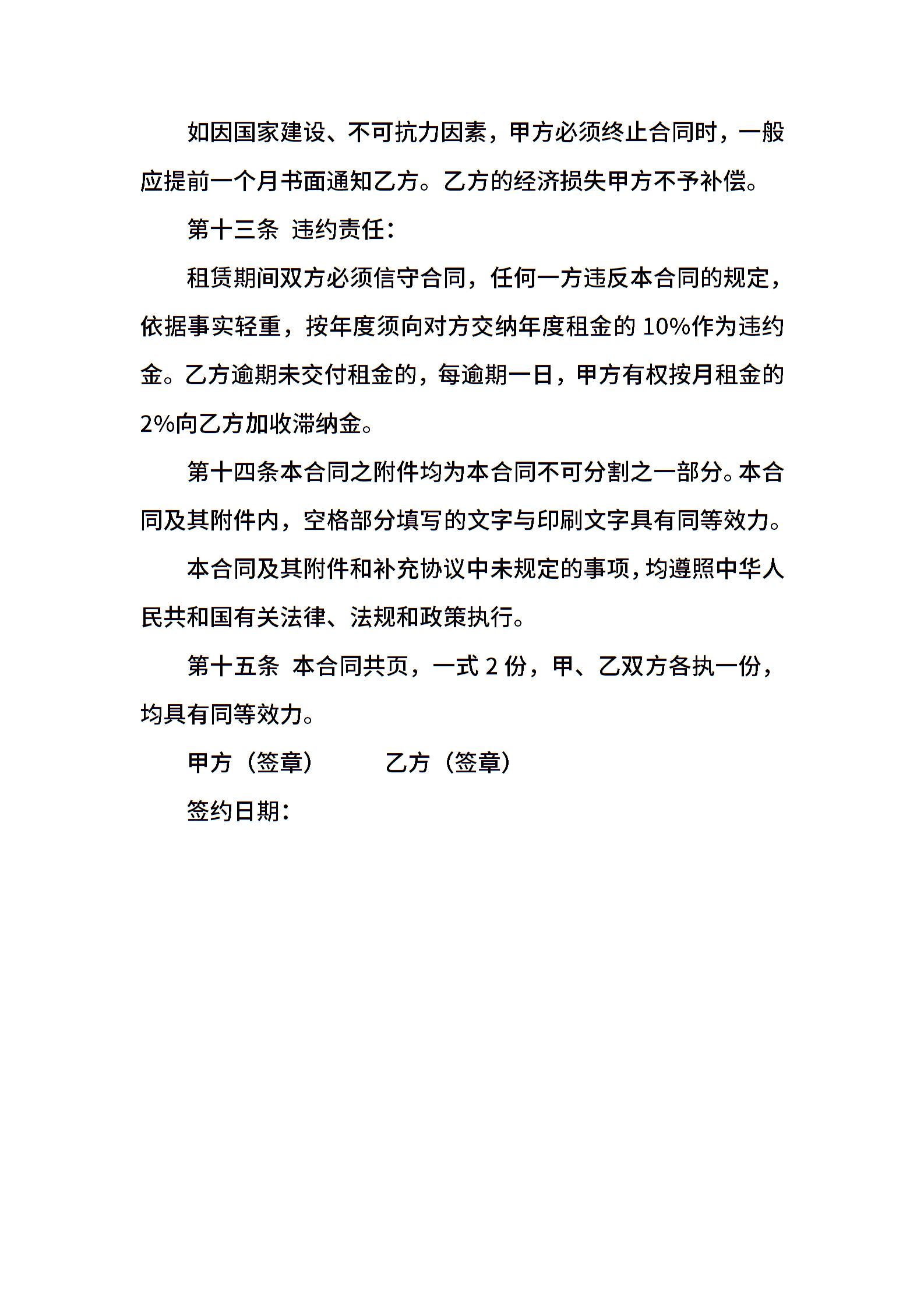 如因国家建设、不可抗力因素，甲方必须终止合同时，一般应提前一个月书面通知乙方。乙方的经济损失甲方不予补偿。

第十三条 违约责任：

租赁期间双方必须信守合同，任何一方违反本合同的规定，依据事实轻重，按年度须向对方交纳年度租金的 10%作为违约金。乙方逾期未交付租金的，每逾期一日，甲方有权按月租金的 2%向乙方加收滞纳金。

第十四条本合同之附件均为本合同不可分割之一部分。本合同及其附件内，空格部分填写的文字与印刷文字具有同等效力。

本合同及其附件和补充协议中未规定的事项，均遵照中华人民共和国有关法律、法规和政策执行。

第十五条 本合同共页，一式 2 份，甲、乙双方各执一份，均具有同等效力。

甲方（签章） 乙方（签章）

签约日期：